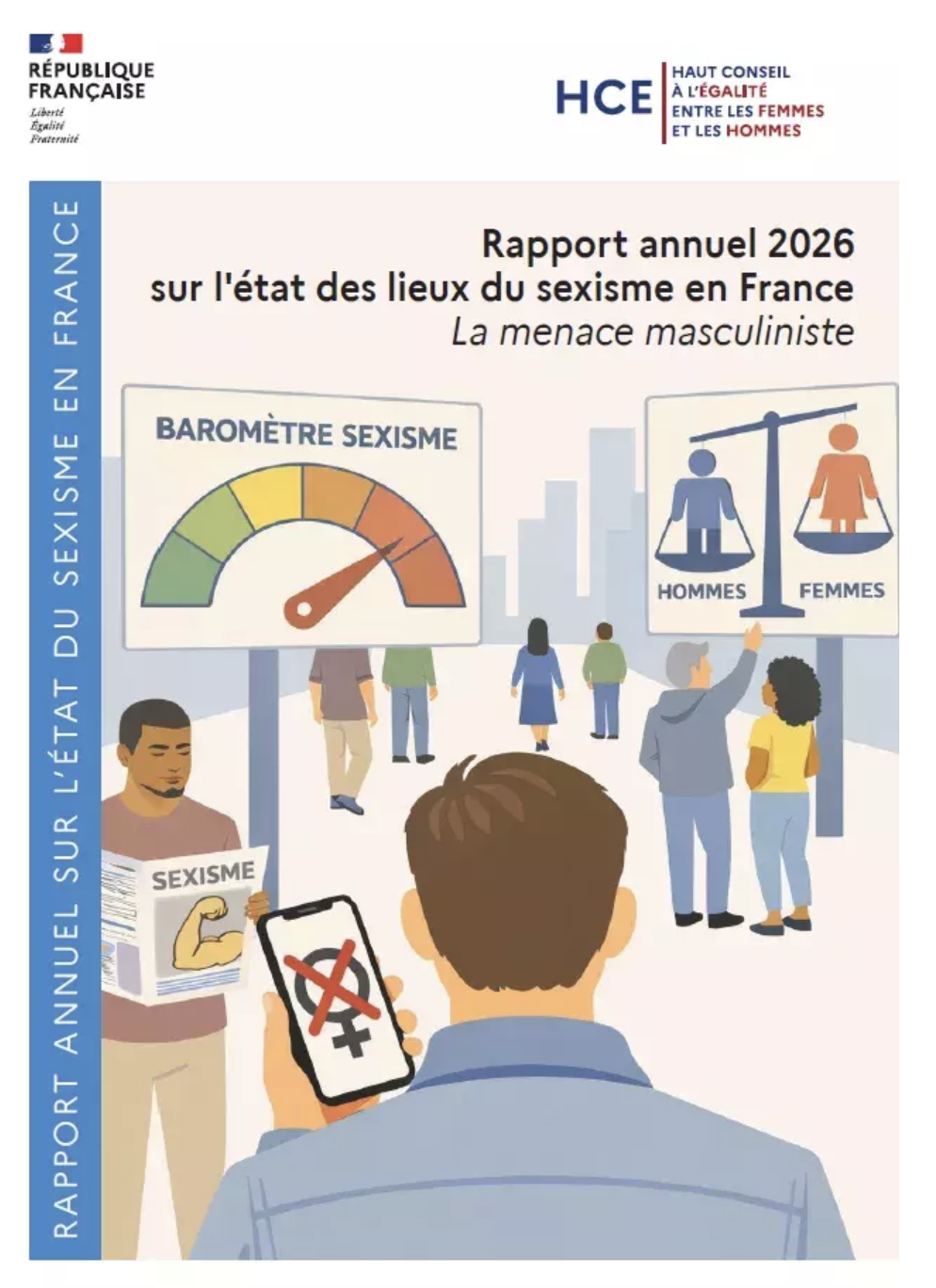 RÉPUBLIQUE
FRANÇAISE
Liberté
Égalité
Fraternité

HCE
HAUT CONSEIL
À L'ÉGALITÉ
ENTRE LES FEMMES
ET LES HOMMES

RAPPORT ANNUEL SUR L'ÉTAT DU SEXISME EN FRANCE

Rapport annuel 2026
sur l'état des lieux du sexisme en France
La menace masculiniste

BAROMÈTRE SEXISME

HOMMES
FEMMES

SEXISME